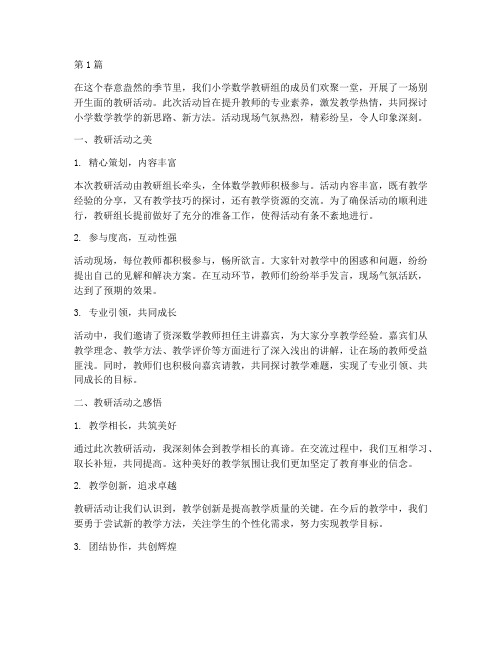 第1篇

在这个春意盎然的季节里，我们小学数学教研组的成员们欢聚一堂，开展了一场别开生面的教研活动。此次活动旨在提升教师的专业素养，激发教学热情，共同探讨小学数学教学的新思路、新方法。活动现场气氛热烈，精彩纷呈，令人印象深刻。

一、教研活动之美

1. 精心策划，内容丰富

本次教研活动由教研组长牵头，全体数学教师积极参与。活动内容丰富，既有教学经验的分享，又有教学技巧的探讨，还有教学资源的交流。为了确保活动的顺利进行，教研组长提前做好了充分的准备工作，使得活动有条不紊地进行。

2. 参与度高，互动性强

活动现场，每位教师都积极参与，畅所欲言。大家针对教学中的困惑和问题，纷纷提出自己的见解和解决方案。在互动环节，教师们纷纷举手发言，现场气氛活跃，达到了预期的效果。

3. 专业引领，共同成长

活动中，我们邀请了资深数学教师担任主讲嘉宾，为大家分享教学经验。嘉宾们从教学理念、教学方法、教学评价等方面进行了深入浅出的讲解，让在场的教师受益匪浅。同时，教师们也积极向嘉宾请教，共同探讨教学难题，实现了专业引领、共同成长的目标。

二、教研活动之感悟

1. 教学相长，共筑美好

通过此次教研活动，我深刻体会到教学相长的真谛。在交流过程中，我们互相学习、取长补短，共同提高。这种美好的教学氛围让我们更加坚定了教育事业的信念。

2. 教学创新，追求卓越

教研活动让我们认识到，教学创新是提高教学质量的关键。在今后的教学中，我们要勇于尝试新的教学方法，关注学生的个性化需求，努力实现教学目标。

3. 团结协作，共创辉煌